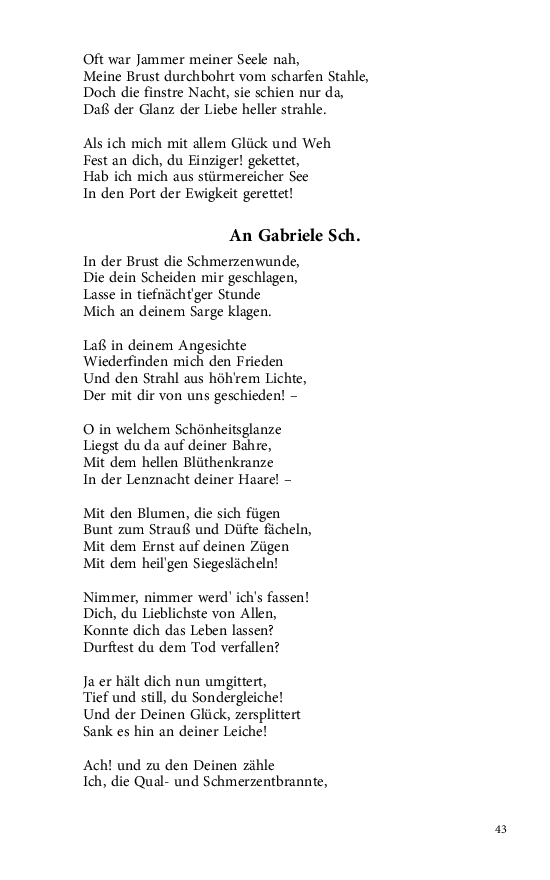 Oft war Jammer meiner Seele nah,
Meine Brust durchbohrt vom scharfen Stahle,
Doch die finstre Nacht, sie schien nur da,
Daß der Glanz der Liebe heller strahle.

Als ich mich mit allem Glück und Weh
Fest an dich, du Einziger! gekettet,
Hab ich mich aus stürmereicher See
In den Port der Ewigkeit gerettet!

An Gabriele Sch.

In der Brust die Schmerzenwunde,
Die dein Scheiden mir geschlagen,
Lasse in tiefnächt'ger Stunde
Mich an deinem Sarge klagen.

Laß in deinem Angesichte
Wiederfinden mich den Frieden
Und den Strahl aus höh'rem Lichte,
Der mit dir von uns geschieden! –

O in welchem Schönheitsglanze
Liegst du da auf deiner Bahre,
Mit dem hellen Blüthenkranze
In der Lenznacht deiner Haare! –

Mit den Blumen, die sich fügen
Bunt zum Strauß und Düfte fächeln,
Mit dem Ernst auf deinen Zügen
Mit dem heil'gen Siegeslächeln!

Nimmer, nimmer werd' ich's fassen!
Dich, du Lieblichste von Allen,
Konnte dich das Leben lassen?
Durftest du dem Tod verfallen?

Ja er hält dich nun umgittert,
Tief und still, du Sondergleiche!
Und der Deinen Glück, zersplittert
Sank es hin an deiner Leiche!

Ach! und zu den Deinen zähle
Ich, die Qual- und Schmerzentbrannte,

43